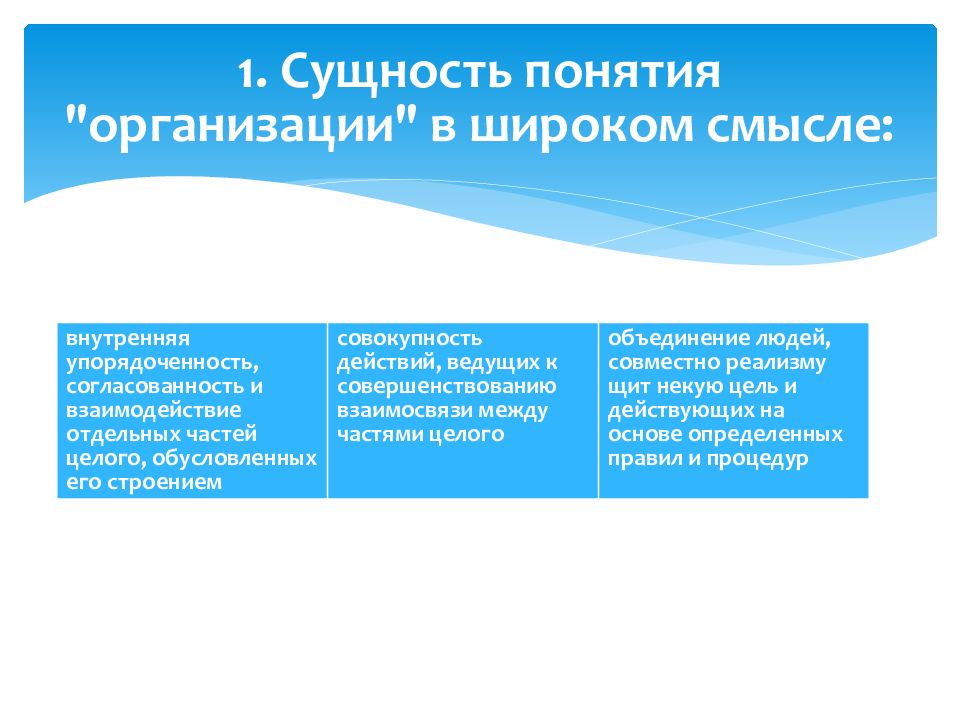 1. Сущность понятия "организации" в широком смысле:

| внутренняя упорядоченность, согласованность и взаимодействие отдельных частей целого, обусловленных его строением | совокупность действий, ведущих к совершенствованию взаимосвязи между частями целого | объединение людей, совместно реализму щит некую цель и действующих на основе определенных правил и процедур |
|---|---|---|